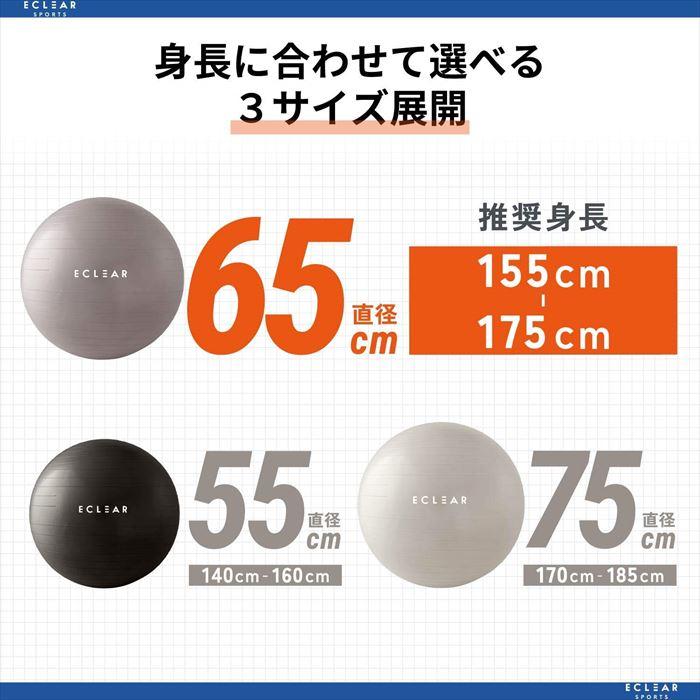 ECLEAR SPORTS

身長に合わせて選べる
３サイズ展開

ECLEAR

65 直径 cm

推奨身長

155cm
-
175cm

ECLEAR

55 直径 cm

140cm - 160cm

ECLEAR

75 直径 cm

170cm - 185cm

ECLEAR SPORTS